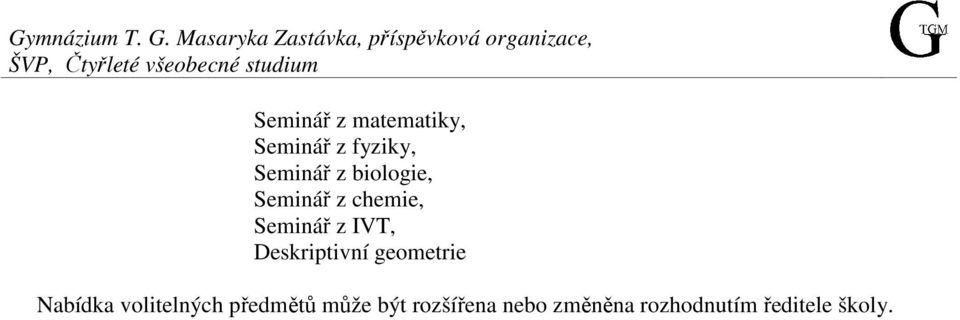 Gymnázium T. G. Masaryka Zastávka, příspěvková organizace,
ŠVP, Čtyřleté všeobecné studium

G TGM

Seminář z matematiky,
Seminář z fyziky,
Seminář z biologie,
Seminář z chemie,
Seminář z IVT,
Deskriptivní geometrie

Nabídka volitelných předmětů může být rozšířena nebo změněna rozhodnutím ředitele školy.